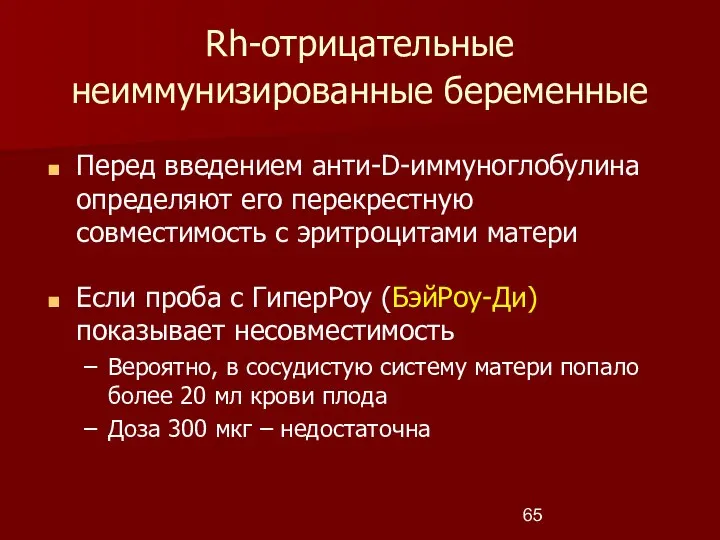 Rh-отрицательные неиммунизированные беременные

Перед введением анти-D-иммуноглобулина определяют его перекрестную совместимость с эритроцитами матери

Если проба с ГиперРоу (БэйРоу-Ди) показывает несовместимость
– Вероятно, в сосудистую систему матери попало более 20 мл крови плода
– Доза 300 мкг – недостаточна

65